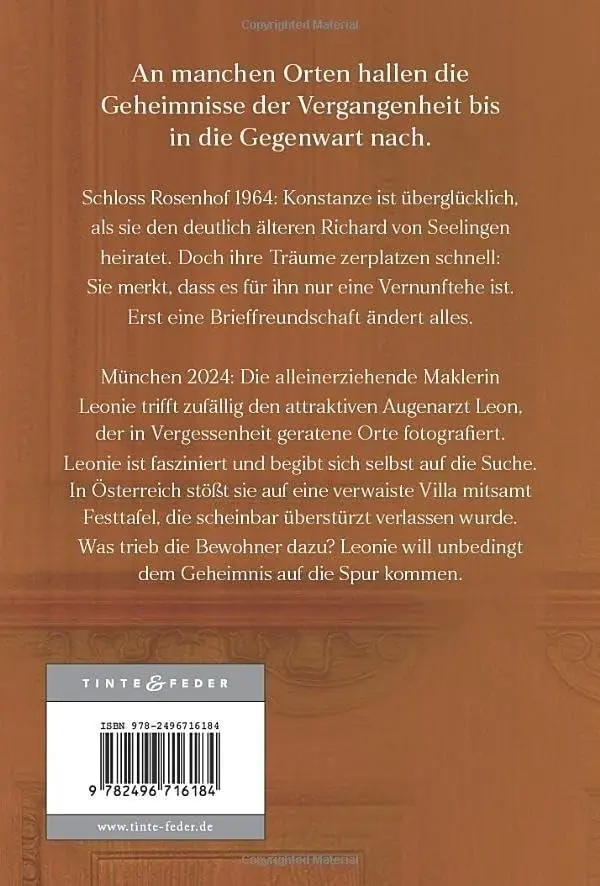 Copyrighted Material

An manchen Orten hallen die Geheimnisse der Vergangenheit bis in die Gegenwart nach.

Schloss Rosenhof 1964: Konstanze ist überglücklich, als sie den deutlich älteren Richard von Seelingen heiratet. Doch ihre Träume zerplatzen schnell: Sie merkt, dass es für ihn nur eine Vernunftehe ist. Erst eine Brieffreundschaft ändert alles.

München 2024: Die alleinerziehende Maklerin Leonie trifft zufällig den attraktiven Augenarzt Leon, der in Vergessenheit geratene Orte fotografiert. Leonie ist fasziniert und begibt sich selbst auf die Suche. In Österreich stößt sie auf eine verwaiste Villa mitsamt Festtafel, die scheinbar überstürzt verlassen wurde. Was trieb die Bewohner dazu? Leonie will unbedingt dem Geheimnis auf die Spur kommen.

TINTE & FEDER

ISBN 978-2496716184

9 782496 716184

www.tinte-feder.de

Copyrighted Material